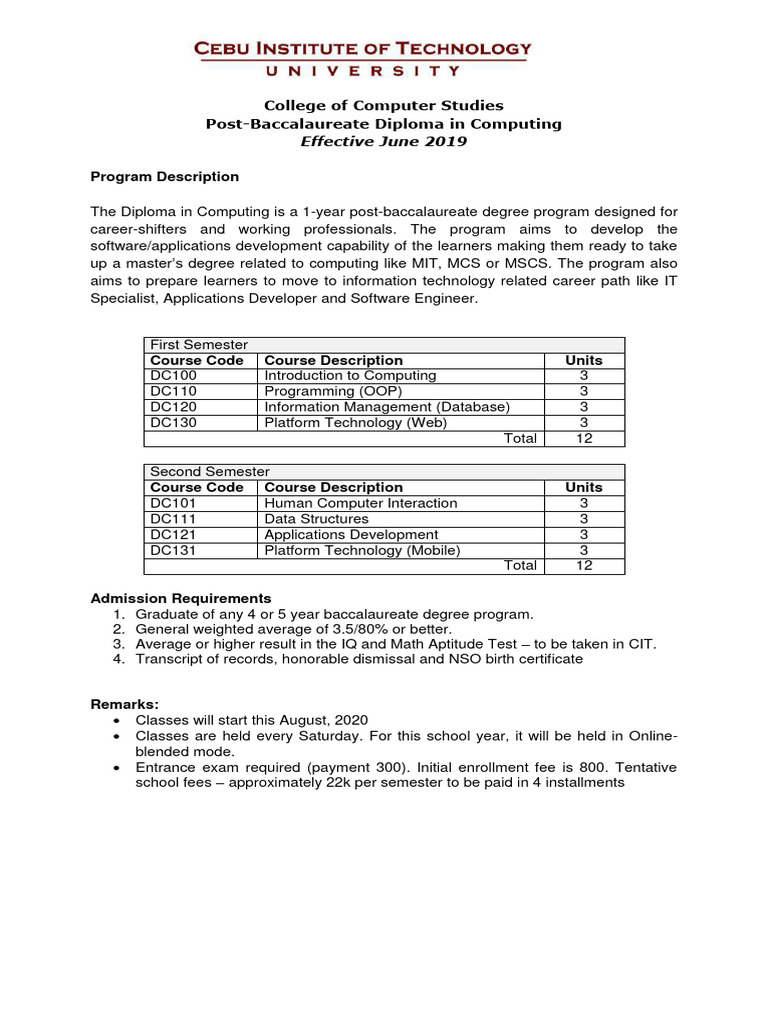 CEBU INSTITUTE OF TECHNOLOGY
UNIVERSITY

College of Computer Studies
Post-Baccalaureate Diploma in Computing
Effective June 2019

Program Description

The Diploma in Computing is a 1-year post-baccalaureate degree program designed for career-shifters and working professionals. The program aims to develop the software/applications development capability of the learners making them ready to take up a master's degree related to computing like MIT, MCS or MSCS. The program also aims to prepare learners to move to information technology related career path like IT Specialist, Applications Developer and Software Engineer.

| First Semester | | |
|---|---|---|
| Course Code | Course Description | Units |
| DC100 | Introduction to Computing | 3 |
| DC110 | Programming (OOP) | 3 |
| DC120 | Information Management (Database) | 3 |
| DC130 | Platform Technology (Web) | 3 |
| | Total | 12 |

| Second Semester | | |
|---|---|---|
| Course Code | Course Description | Units |
| DC101 | Human Computer Interaction | 3 |
| DC111 | Data Structures | 3 |
| DC121 | Applications Development | 3 |
| DC131 | Platform Technology (Mobile) | 3 |
| | Total | 12 |

Admission Requirements
1. Graduate of any 4 or 5 year baccalaureate degree program.
2. General weighted average of 3.5/80% or better.
3. Average or higher result in the IQ and Math Aptitude Test – to be taken in CIT.
4. Transcript of records, honorable dismissal and NSO birth certificate

Remarks:
• Classes will start this August, 2020
• Classes are held every Saturday. For this school year, it will be held in Online-blended mode.
• Entrance exam required (payment 300). Initial enrollment fee is 800. Tentative school fees – approximately 22k per semester to be paid in 4 installments